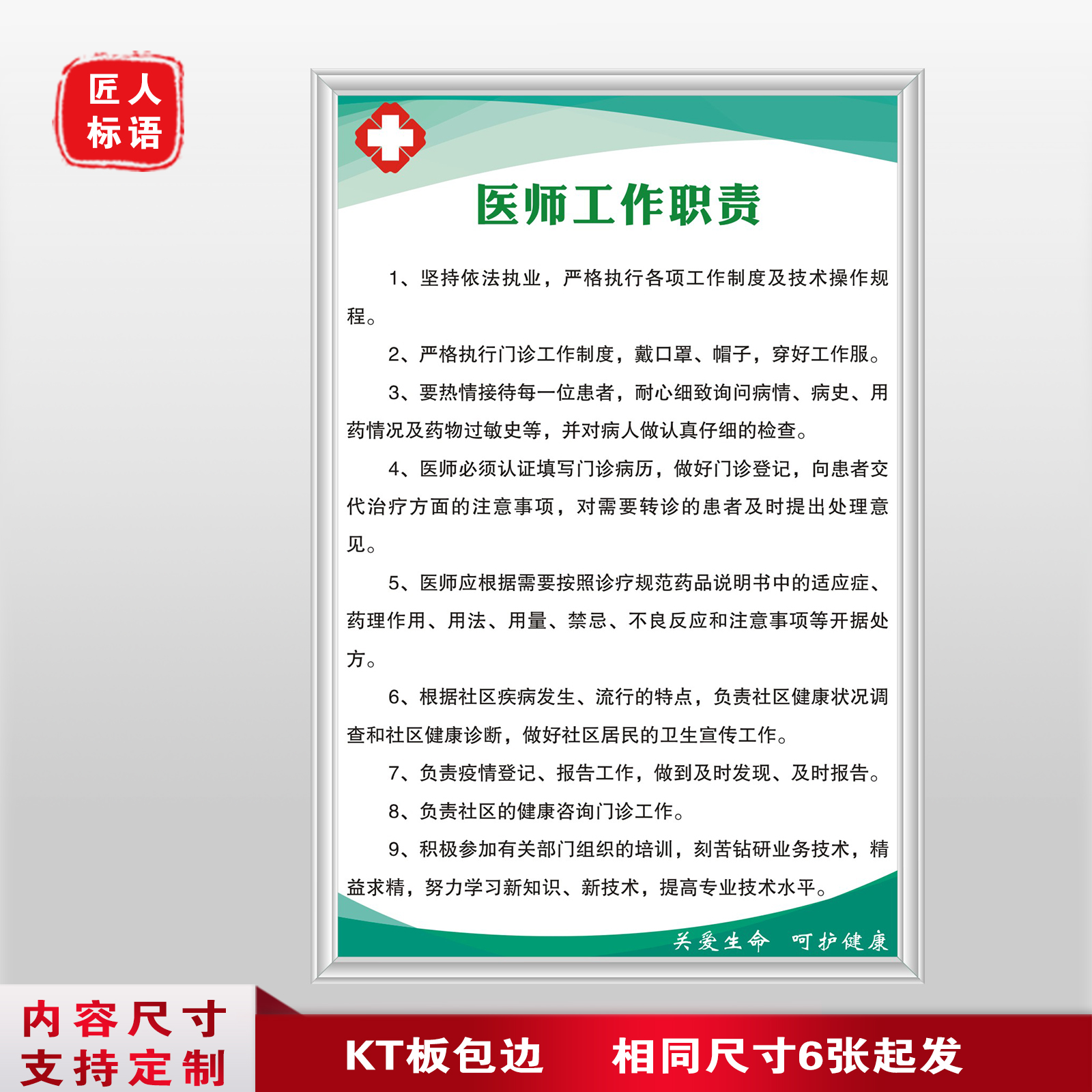 匠人
标语

医师工作职责

1、坚持依法执业，严格执行各项工作制度及技术操作规程。

2、严格执行门诊工作制度，戴口罩、帽子，穿好工作服。

3、要热情接待每一位患者，耐心细致询问病情、病史、用药情况及药物过敏史等，并对病人做认真仔细的检查。

4、医师必须认证填写门诊病历，做好门诊登记，向患者交代治疗方面的注意事项，对需要转诊的患者及时提出处理意见。

5、医师应根据需要按照诊疗规范药品说明书中的适应症、药理作用、用法、用量、禁忌、不良反应和注意事项等开据处方。

6、根据社区疾病发生、流行的特点，负责社区健康状况调查和社区健康诊断，做好社区居民的卫生宣传工作。

7、负责疫情登记、报告工作，做到及时发现、及时报告。

8、负责社区的健康咨询门诊工作。

9、积极参加有关部门组织的培训，刻苦钻研业务技术，精益求精，努力学习新知识、新技术，提高专业技术水平。

关爱生命 呵护健康

内容尺寸
支持定制

KT板包边 相同尺寸6张起发